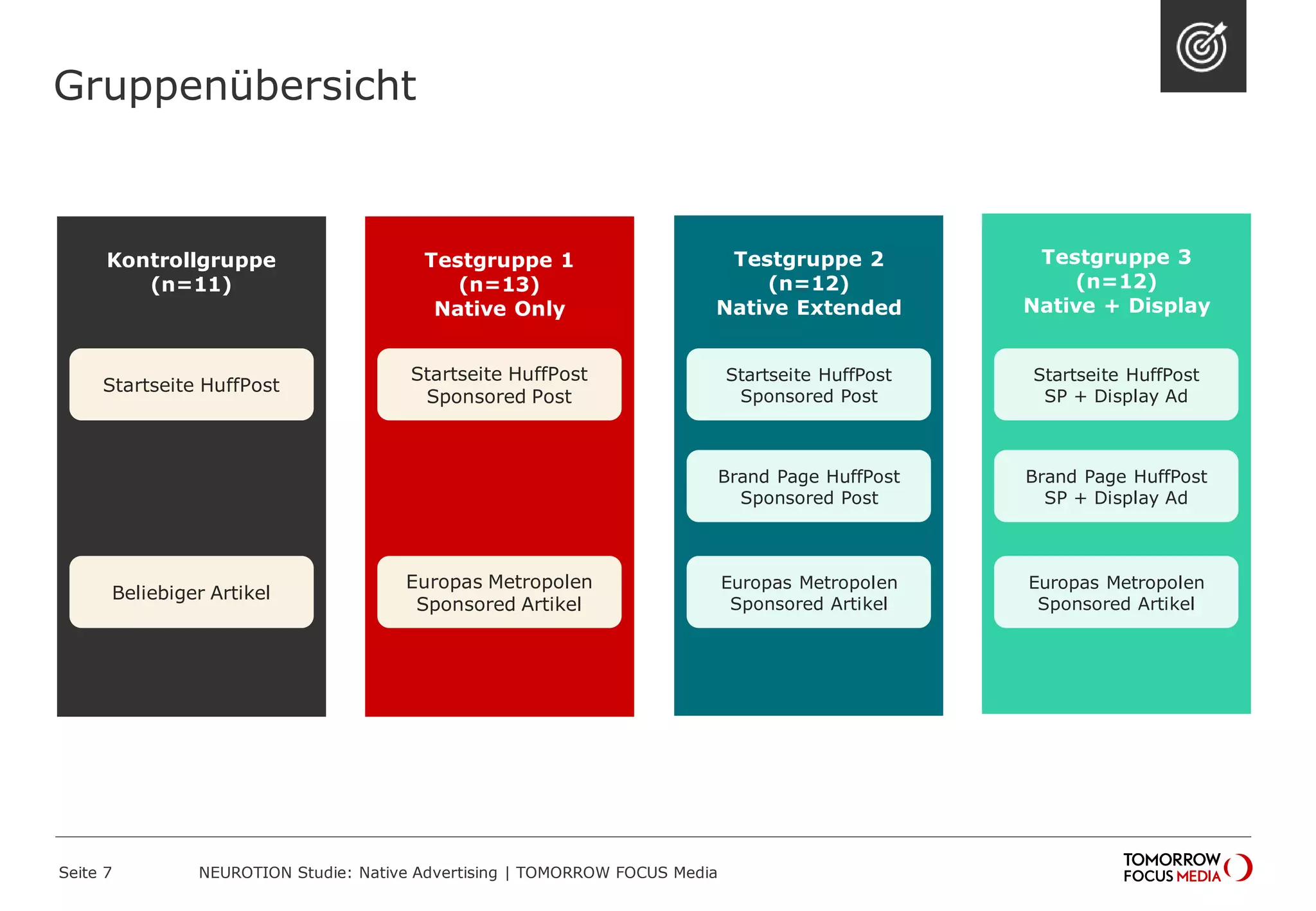 Gruppenübersicht

Kontrollgruppe
(n=11)

Startseite HuffPost

Beliebiger Artikel

Testgruppe 1
(n=13)
Native Only

Startseite HuffPost
Sponsored Post

Europas Metropolen
Sponsored Artikel

Testgruppe 2
(n=12)
Native Extended

Startseite HuffPost
Sponsored Post

Brand Page HuffPost
Sponsored Post

Europas Metropolen
Sponsored Artikel

Testgruppe 3
(n=12)
Native + Display

Startseite HuffPost
SP + Display Ad

Brand Page HuffPost
SP + Display Ad

Europas Metropolen
Sponsored Artikel

Seite 7 NEUROTION Studie: Native Advertising | TOMORROW FOCUS Media

TOMORROW
FOCUS MEDIA